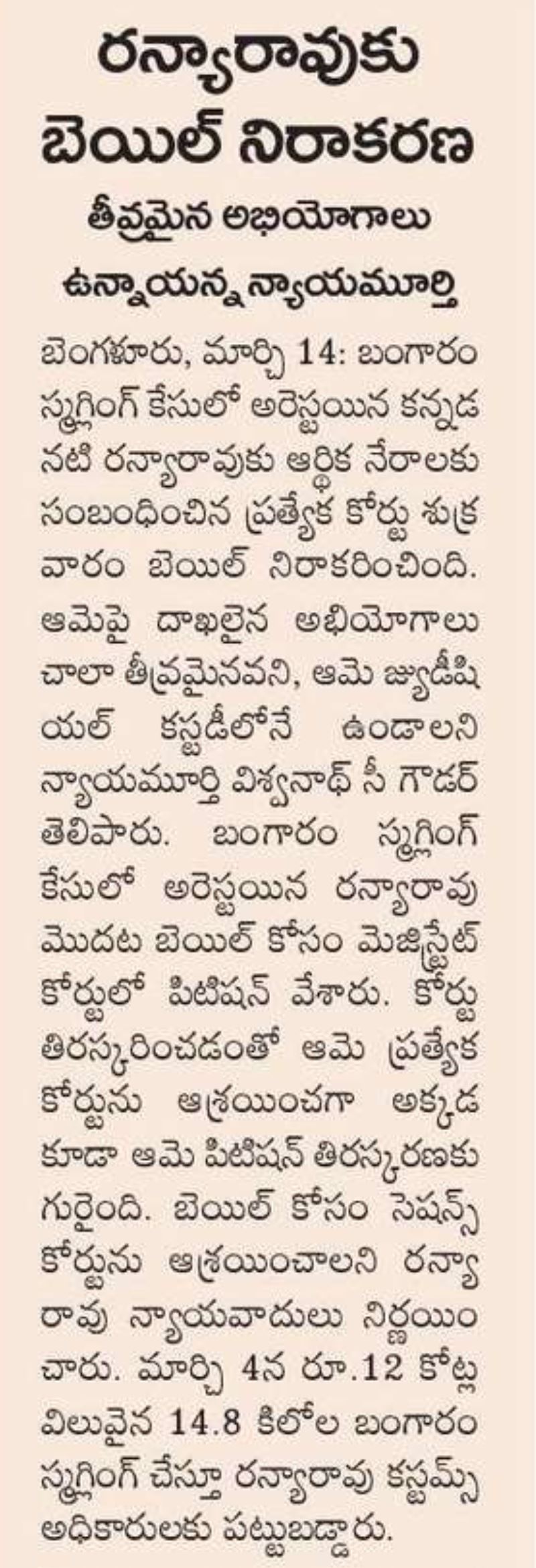 రన్యారావుకు బెయిల్ నిరాకరణ

తీవ్రమైన అభియోగాలు ఉన్నాయన్న న్యాయమూర్తి

బెంగళూరు, మార్చి 14: బంగారం స్మగ్లింగ్ కేసులో అరెస్టయిన కన్నడ నటి రన్యారావుకు ఆర్థిక నేరాలకు సంబంధించిన ప్రత్యేక కోర్టు శుక్రవారం బెయిల్ నిరాకరించింది. ఆమెపై దాఖలైన అభియోగాలు చాలా తీవ్రమైనవని, ఆమె జ్యుడీషియల్ కస్టడీలోనే ఉండాలని న్యాయమూర్తి విశ్వనాథ్ సీ గౌడర్ తెలిపారు. బంగారం స్మగ్లింగ్ కేసులో అరెస్టయిన రన్యారావు మొదట బెయిల్ కోసం మెజిస్ట్రేట్ కోర్టులో పిటిషన్ వేశారు. కోర్టు తిరస్కరించడంతో ఆమె ప్రత్యేక కోర్టును ఆశ్రయించగా అక్కడ కూడా ఆమె పిటిషన్ తిరస్కరణకు గురైంది. బెయిల్ కోసం సెషన్స్ కోర్టును ఆశ్రయించాలని రన్యారావు న్యాయవాదులు నిర్ణయించారు. మార్చి 4న రూ.12 కోట్ల విలువైన 14.8 కిలోల బంగారం స్మగ్లింగ్ చేస్తూ రన్యారావు కస్టమ్స్ అధికారులకు పట్టుబడ్డారు.